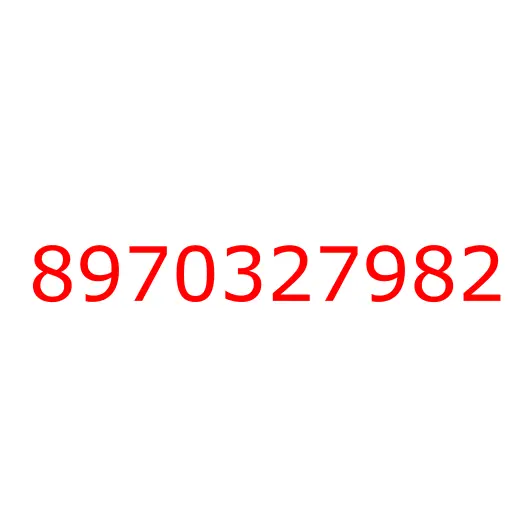 8970327982